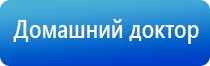 Домашний доктор